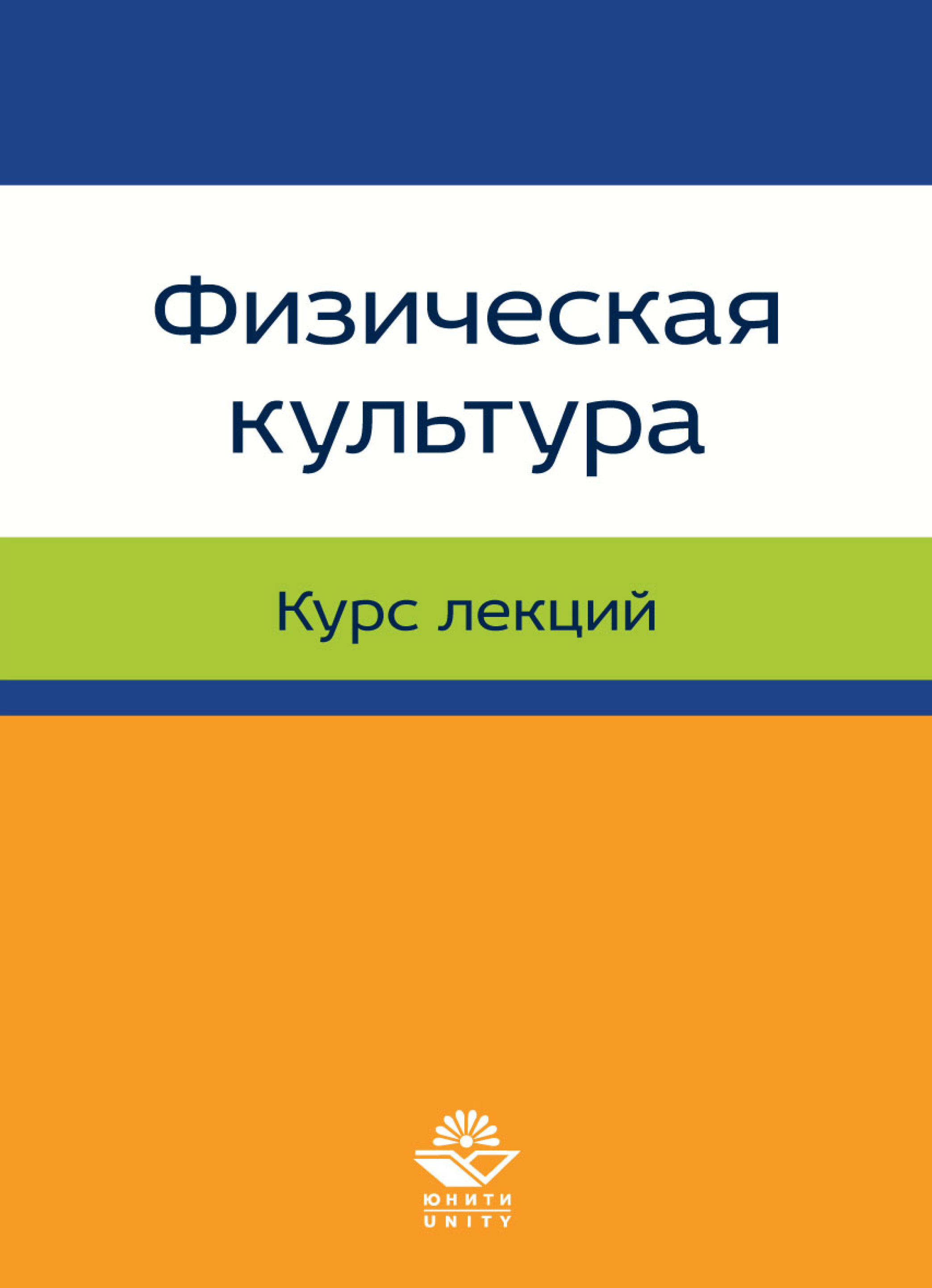 Физическая культура

Курс лекций

ЮНИТИ
UNITY